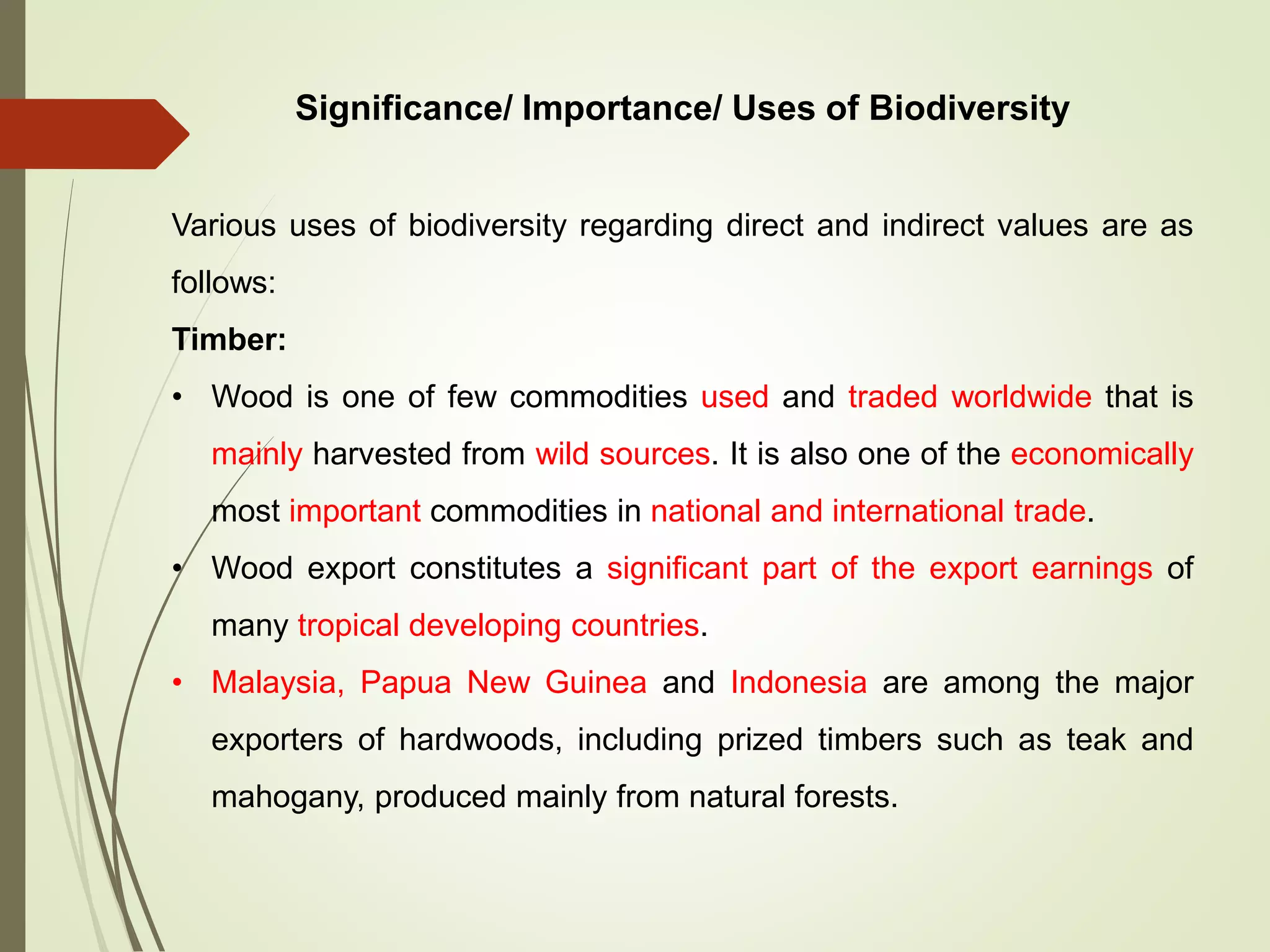 Significance/ Importance/ Uses of Biodiversity

Various uses of biodiversity regarding direct and indirect values are as follows:

Timber:

• Wood is one of few commodities used and traded worldwide that is mainly harvested from wild sources. It is also one of the economically most important commodities in national and international trade.

• Wood export constitutes a significant part of the export earnings of many tropical developing countries.

• Malaysia, Papua New Guinea and Indonesia are among the major exporters of hardwoods, including prized timbers such as teak and mahogany, produced mainly from natural forests.